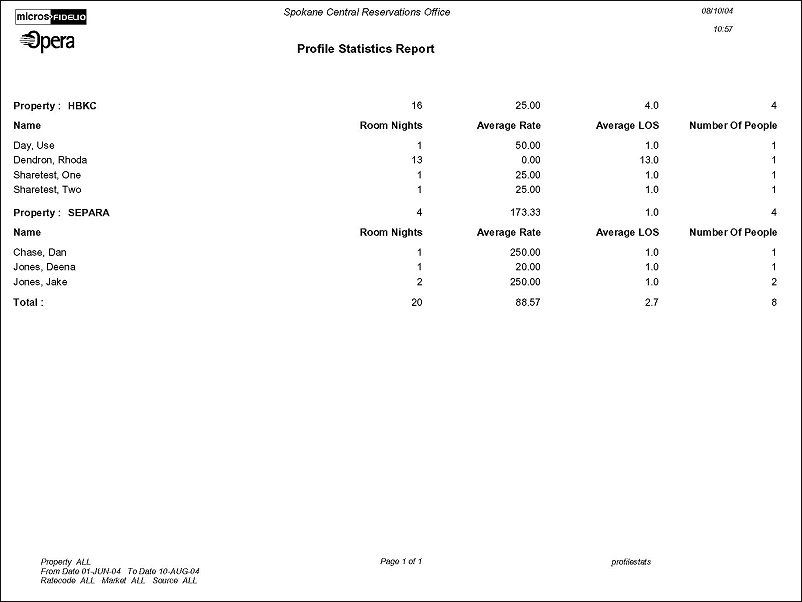 micros FIDELIO
Opera

Spokane Central Reservations Office

08/10/04
10:57

Profile Statistics Report

| Property : HBKC | 16 | 25.00 | 4.0 | 4 |
|---|---|---|---|---|
| Name | Room Nights | Average Rate | Average LOS | Number Of People |
| Day, Use | 1 | 50.00 | 1.0 | 1 |
| Dendron, Rhoda | 13 | 0.00 | 13.0 | 1 |
| Sharetest, One | 1 | 25.00 | 1.0 | 1 |
| Sharetest, Two | 1 | 25.00 | 1.0 | 1 |
| Property : SEPARA | 4 | 173.33 | 1.0 | 4 |
| Name | Room Nights | Average Rate | Average LOS | Number Of People |
| Chase, Dan | 1 | 250.00 | 1.0 | 1 |
| Jones, Deena | 1 | 20.00 | 1.0 | 1 |
| Jones, Jake | 2 | 250.00 | 1.0 | 2 |
| Total : | 20 | 88.57 | 2.7 | 8 |

Property ALL
From Date 01-JUN-04 To Date 10-AUG-04
Ratecode ALL Market ALL Source ALL

Page 1 of 1

profilestats